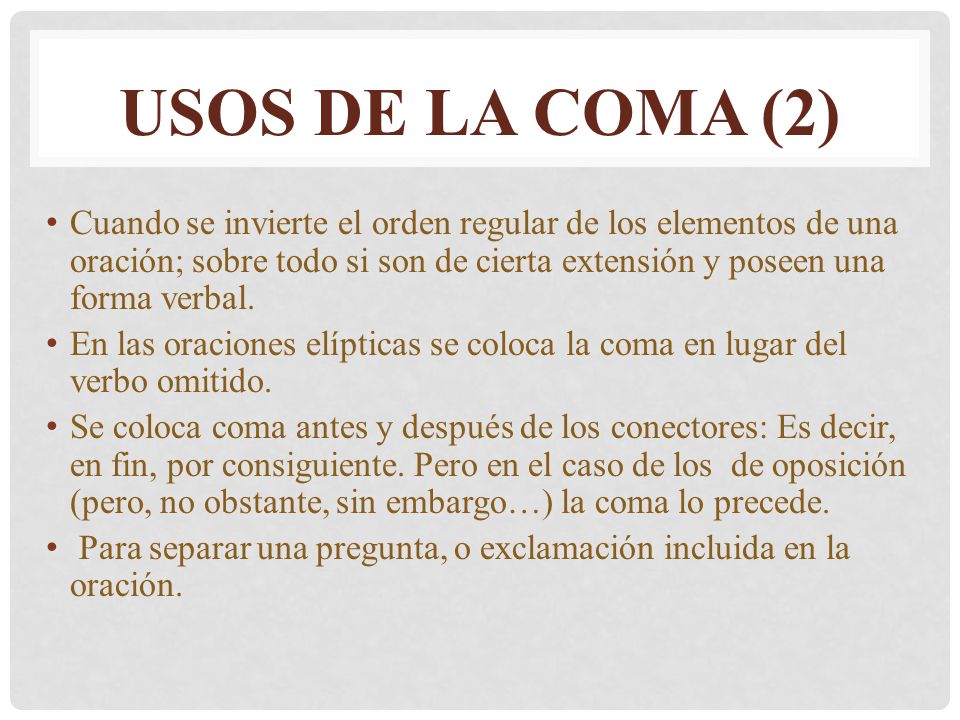 USOS DE LA COMA (2)

• Cuando se invierte el orden regular de los elementos de una oración; sobre todo si son de cierta extensión y poseen una forma verbal.

• En las oraciones elípticas se coloca la coma en lugar del verbo omitido.

• Se coloca coma antes y después de los conectores: Es decir, en fin, por consiguiente. Pero en el caso de los de oposición (pero, no obstante, sin embargo…) la coma lo precede.

• Para separar una pregunta, o exclamación incluida en la oración.